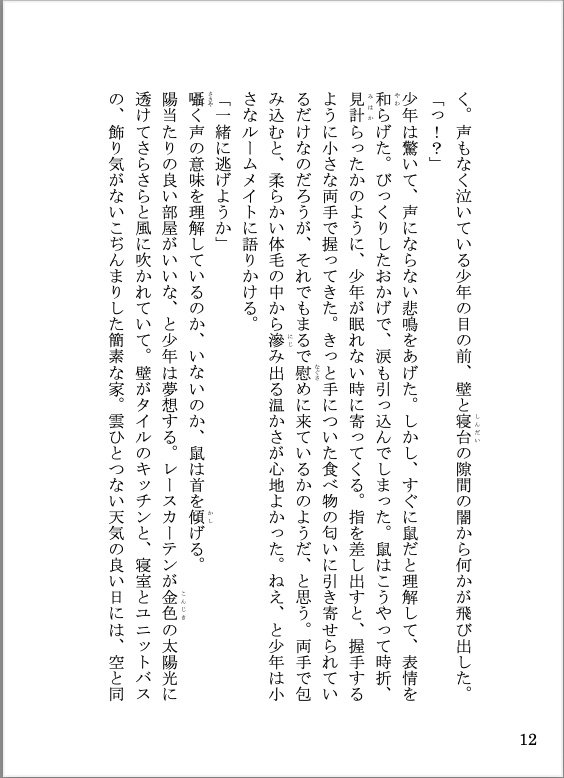 く。声もなく泣いている少年の目の前、壁と寝台の隙間の闇から何かが飛び出した。

「っ！？」

少年は驚いて、声にならない悲鳴をあげた。しかし、すぐに鼠だと理解して、表情を和らげた。びっくりしたおかげで、涙も引っ込んでしまった。鼠はこうやって時折、見計らったかのように、少年が眠れない時に寄ってくる。指を差し出すと、握手するように小さな両手で握ってきた。きっと手についた食べ物の匂いに引き寄せられているだけなのだろうが、それでもまるで慰めに来ているかのようだ、と思う。両手で包み込むと、柔らかい体毛の中から滲み出る温かさが心地よかった。ねえ、と少年は小さなルームメイトに語りかける。

「一緒に逃げようか」

囁く声の意味を理解しているのか、いないのか、鼠は首を傾げる。

陽当たりの良い部屋がいいな、と少年は夢想する。レースカーテンが金色の太陽光に透けてさらさらと風に吹かれていて。壁がタイルのキッチンと、寝室とユニットバスの、飾り気がないこぢんまりした簡素な家。雲ひとつない天気の良い日には、空と同

12